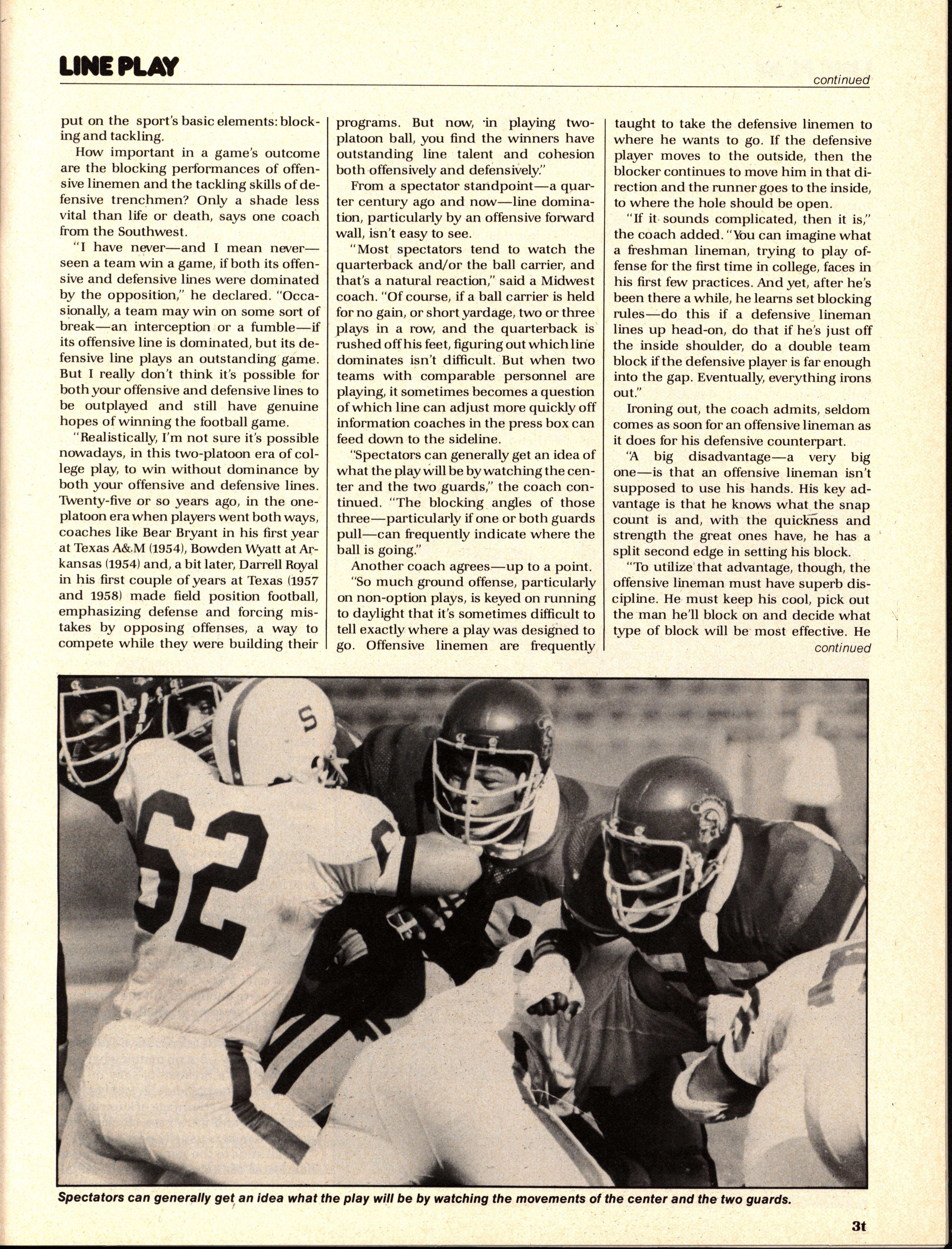 LINE PLAY

continued

put on the sport's basic elements: blocking and tackling.

How important in a game's outcome are the blocking performances of offensive linemen and the tackling skills of defensive trenchmen? Only a shade less vital than life or death, says one coach from the Southwest.

"I have never—and I mean never—seen a team win a game, if both its offensive and defensive lines were dominated by the opposition," he declared. "Occasionally, a team may win on some sort of break—an interception or a fumble—if its offensive line is dominated, but its defensive line plays an outstanding game. But I really don't think it's possible for both your offensive and defensive lines to be outplayed and still have genuine hopes of winning the football game.

"Realistically, I'm not sure it's possible nowadays, in this two-platoon era of college play, to win without dominance by both your offensive and defensive lines. Twenty-five or so years ago, in the one-platoon era when players went both ways, coaches like Bear Bryant in his first year at Texas A&M (1954), Bowden Wyatt at Arkansas (1954) and, a bit later, Darrell Royal in his first couple of years at Texas (1957 and 1958) made field position football, emphasizing defense and forcing mistakes by opposing offenses, a way to compete while they were building their programs. But now, in playing two-platoon ball, you find the winners have outstanding line talent and cohesion both offensively and defensively."

From a spectator standpoint—a quarter century ago and now—line domination, particularly by an offensive forward wall, isn't easy to see.

"Most spectators tend to watch the quarterback and/or the ball carrier, and that's a natural reaction," said a Midwest coach. "Of course, if a ball carrier is held for no gain, or short yardage, two or three plays in a row, and the quarterback is rushed off his feet, figuring out which line dominates isn't difficult. But when two teams with comparable personnel are playing, it sometimes becomes a question of which line can adjust more quickly off information coaches in the press box can feed down to the sideline.

"Spectators can generally get an idea of what the play will be by watching the center and the two guards," the coach continued. "The blocking angles of those three—particularly if one or both guards pull—can frequently indicate where the ball is going."

Another coach agrees—up to a point.

"So much ground offense, particularly on non-option plays, is keyed on running to daylight that it's sometimes difficult to tell exactly where a play was designed to go. Offensive linemen are frequently taught to take the defensive linemen to where he wants to go. If the defensive player moves to the outside, then the blocker continues to move him in that direction and the runner goes to the inside, to where the hole should be open.

"If it sounds complicated, then it is," the coach added. "You can imagine what a freshman lineman, trying to play offense for the first time in college, faces in his first few practices. And yet, after he's been there a while, he learns set blocking rules—do this if a defensive lineman lines up head-on, do that if he's just off the inside shoulder, do a double team block if the defensive player is far enough into the gap. Eventually, everything irons out."

Ironing out, the coach admits, seldom comes as soon for an offensive lineman as it does for his defensive counterpart.

"A big disadvantage—a very big one—is that an offensive lineman isn't supposed to use his hands. His key advantage is that he knows what the snap count is and, with the quickness and strength the great ones have, he has a split second edge in setting his block.

"To utilize that advantage, though, the offensive lineman must have superb discipline. He must keep his cool, pick out the man he'll block on and decide what type of block will be most effective. He

continued

S
62

Spectators can generally get an idea what the play will be by watching the movements of the center and the two guards.

3t